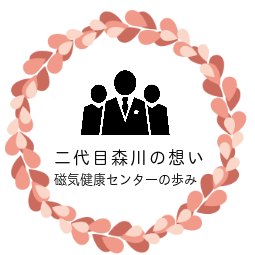 二代目森川の想い
磁気健康センターの歩み